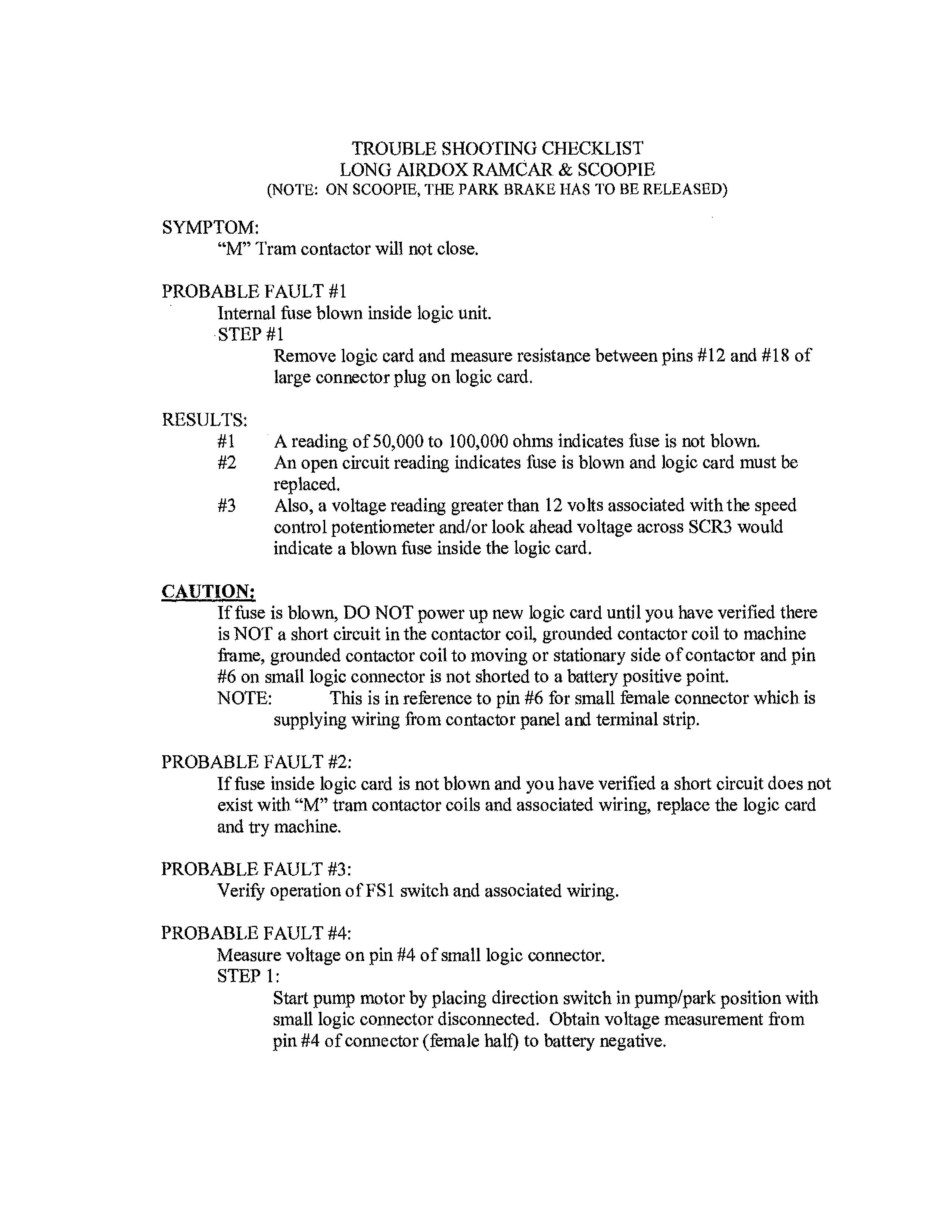 TROUBLE SHOOTING CHECKLIST
LONG AIRDOX RAMCAR & SCOOPIE
(NOTE: ON SCOOPIE, THE PARK BRAKE HAS TO BE RELEASED)

SYMPTOM:
"M" Tram contactor will not close.

PROBABLE FAULT #1
Internal fuse blown inside logic unit.
STEP #1
Remove logic card and measure resistance between pins #12 and #18 of large connector plug on logic card.

RESULTS:
#1 A reading of 50,000 to 100,000 ohms indicates fuse is not blown.
#2 An open circuit reading indicates fuse is blown and logic card must be replaced.
#3 Also, a voltage reading greater than 12 volts associated with the speed control potentiometer and/or look ahead voltage across SCR3 would indicate a blown fuse inside the logic card.

CAUTION:
If fuse is blown, DO NOT power up new logic card until you have verified there is NOT a short circuit in the contactor coil, grounded contactor coil to machine frame, grounded contactor coil to moving or stationary side of contactor and pin #6 on small logic connector is not shorted to a battery positive point.
NOTE: This is in reference to pin #6 for small female connector which is supplying wiring from contactor panel and terminal strip.

PROBABLE FAULT #2:
If fuse inside logic card is not blown and you have verified a short circuit does not exist with "M" tram contactor coils and associated wiring, replace the logic card and try machine.

PROBABLE FAULT #3:
Verify operation of FS1 switch and associated wiring.

PROBABLE FAULT #4:
Measure voltage on pin #4 of small logic connector.
STEP 1:
Start pump motor by placing direction switch in pump/park position with small logic connector disconnected. Obtain voltage measurement from pin #4 of connector (female half) to battery negative.